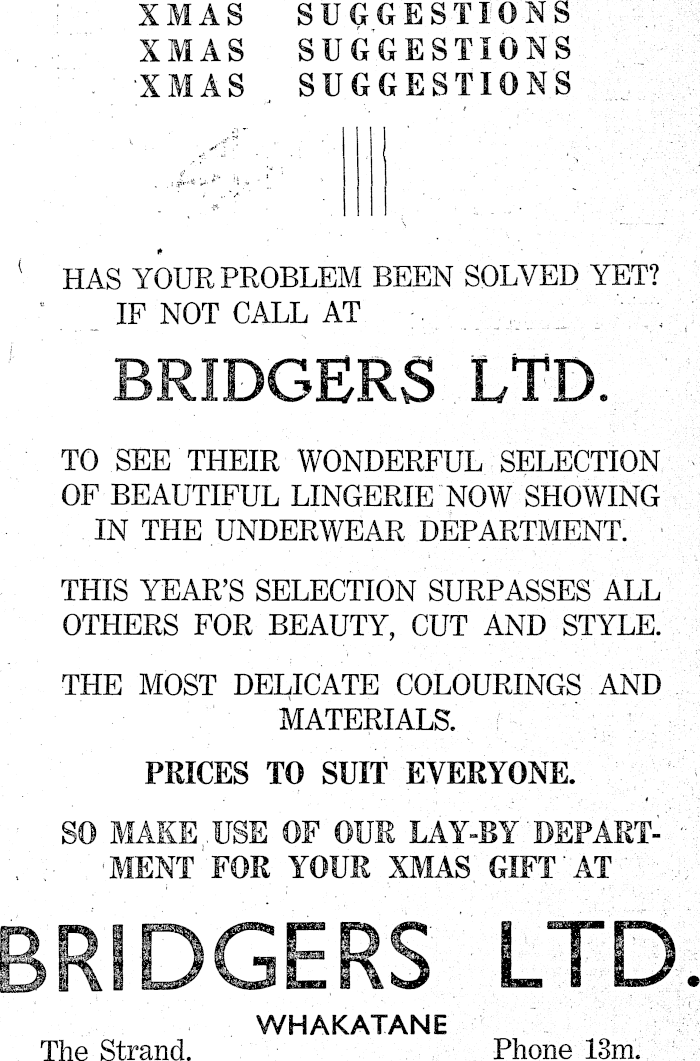 XMAS SUGGESTIONS
XMAS SUGGESTIONS
XMAS SUGGESTIONS

HAS YOUR PROBLEM BEEN SOLVED YET?
IF NOT CALL AT

BRIDGERS LTD.

TO SEE THEIR WONDERFUL SELECTION OF BEAUTIFUL LINGERIE NOW SHOWING IN THE UNDERWEAR DEPARTMENT.

THIS YEAR'S SELECTION SURPASSES ALL OTHERS FOR BEAUTY, CUT AND STYLE.

THE MOST DELICATE COLOURINGS AND MATERIALS.

PRICES TO SUIT EVERYONE.

SO MAKE USE OF OUR LAY-BY DEPARTMENT FOR YOUR XMAS GIFT AT

BRIDGERS LTD.

WHAKATANE

The Strand.

Phone 13m.